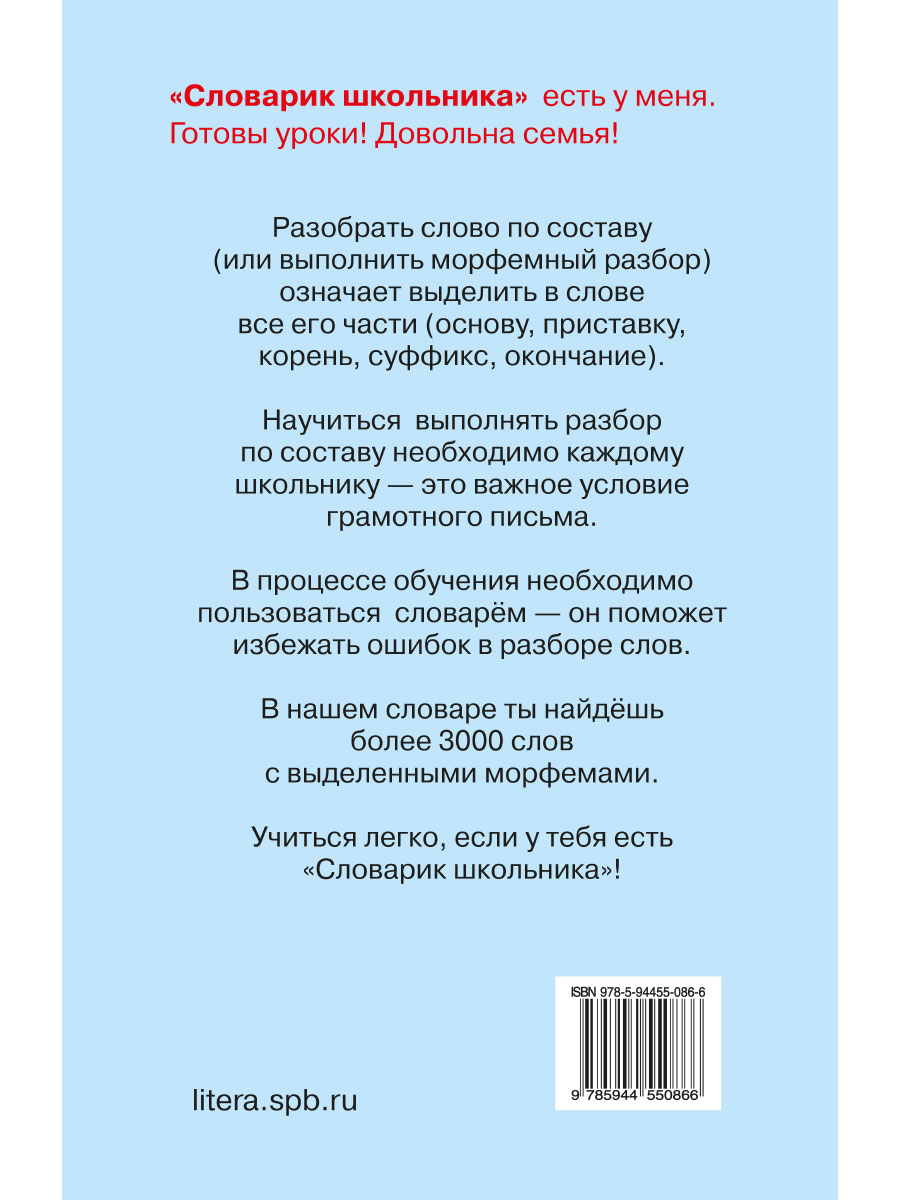 «Словарик школьника» есть у меня.
Готовы уроки! Довольна семья!

Разобрать слово по составу (или выполнить морфемный разбор) означает выделить в слове все его части (основу, приставку, корень, суффикс, окончание).

Научиться выполнять разбор по составу необходимо каждому школьнику — это важное условие грамотного письма.

В процессе обучения необходимо пользоваться словарём — он поможет избежать ошибок в разборе слов.

В нашем словаре ты найдёшь более 3000 слов с выделенными морфемами.

Учиться легко, если у тебя есть «Словарик школьника»!

ISBN 978-5-94455-086-6

9 785944 550866

litera.spb.ru